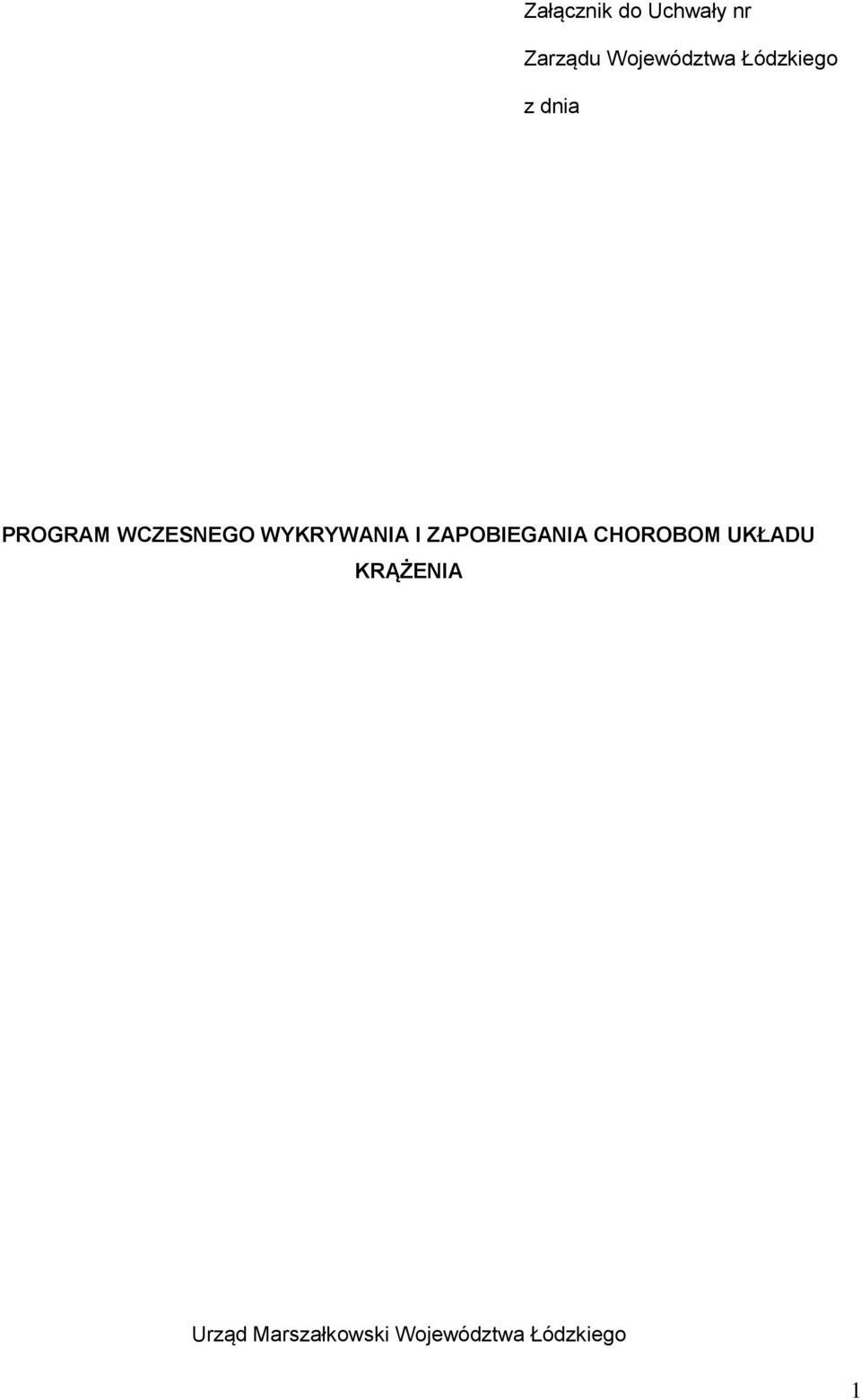 Załącznik do Uchwały nr

Zarządu Województwa Łódzkiego

z dnia

PROGRAM WCZESNEGO WYKRYWANIA I ZAPOBIEGANIA CHOROBOM UKŁADU KRĄŻENIA

Urząd Marszałkowski Województwa Łódzkiego

1